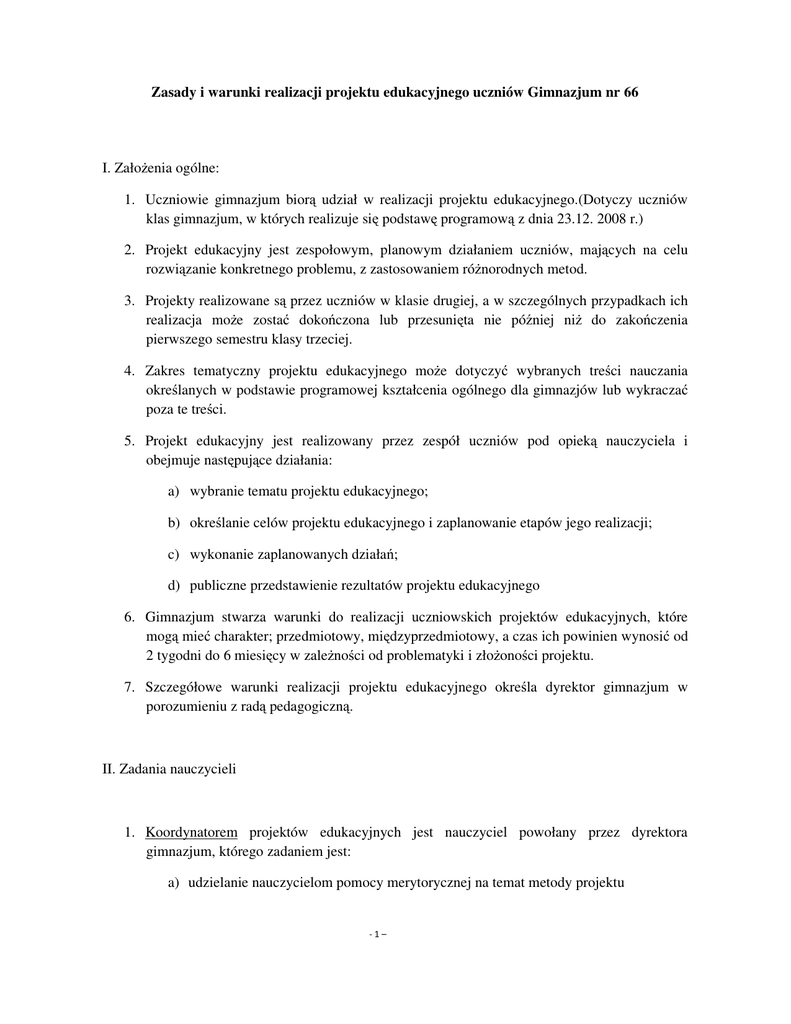 Zasady i warunki realizacji projektu edukacyjnego uczniów Gimnazjum nr 66

I. Założenia ogólne:

1. Uczniowie gimnazjum biorą udział w realizacji projektu edukacyjnego.(Dotyczy uczniów klas gimnazjum, w których realizuje się podstawę programową z dnia 23.12. 2008 r.)

2. Projekt edukacyjny jest zespołowym, planowym działaniem uczniów, mających na celu rozwiązanie konkretnego problemu, z zastosowaniem różnorodnych metod.

3. Projekty realizowane są przez uczniów w klasie drugiej, a w szczególnych przypadkach ich realizacja może zostać dokończona lub przesunięta nie później niż do zakończenia pierwszego semestru klasy trzeciej.

4. Zakres tematyczny projektu edukacyjnego może dotyczyć wybranych treści nauczania określanych w podstawie programowej kształcenia ogólnego dla gimnazjów lub wykraczać poza te treści.

5. Projekt edukacyjny jest realizowany przez zespół uczniów pod opieką nauczyciela i obejmuje następujące działania:

a) wybranie tematu projektu edukacyjnego;

b) określanie celów projektu edukacyjnego i zaplanowanie etapów jego realizacji;

c) wykonanie zaplanowanych działań;

d) publiczne przedstawienie rezultatów projektu edukacyjnego

6. Gimnazjum stwarza warunki do realizacji uczniowskich projektów edukacyjnych, które mogą mieć charakter; przedmiotowy, międzyprzedmiotowy, a czas ich powinien wynosić od 2 tygodni do 6 miesięcy w zależności od problematyki i złożoności projektu.

7. Szczegółowe warunki realizacji projektu edukacyjnego określa dyrektor gimnazjum w porozumieniu z radą pedagogiczną.

II. Zadania nauczycieli

1. Koordynatorem projektów edukacyjnych jest nauczyciel powołany przez dyrektora gimnazjum, którego zadaniem jest:

a) udzielanie nauczycielom pomocy merytorycznej na temat metody projektu

- 1 –